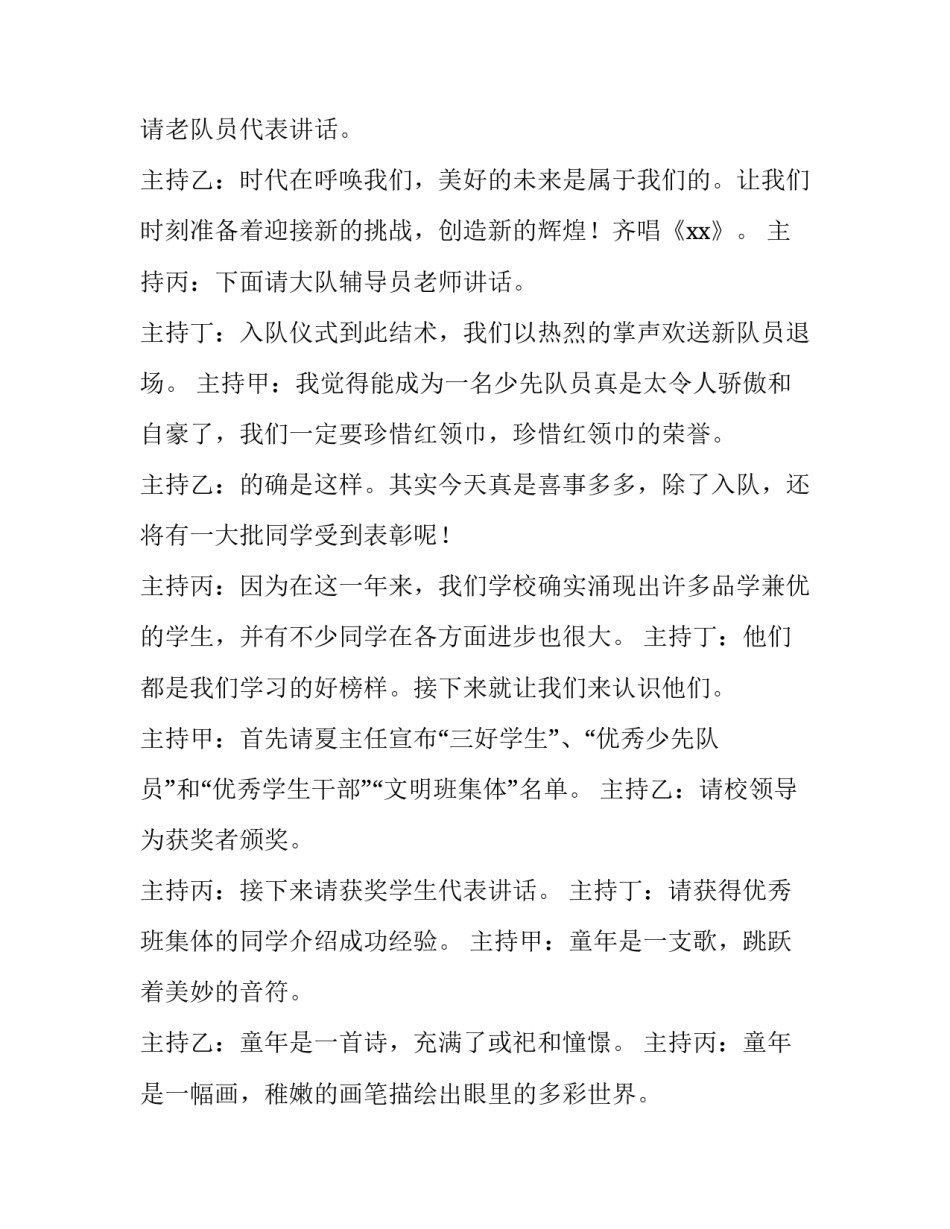 请老队员代表讲话。

主持乙：时代在呼唤我们，美好的未来是属于我们的。让我们时刻准备着迎接新的挑战，创造新的辉煌！齐唱《xx》。 主持丙：下面请大队辅导员老师讲话。

主持丁：入队仪式到此结术，我们以热烈的掌声欢送新队员退场。 主持甲：我觉得能成为一名少先队员真是太令人骄傲和自豪了，我们一定要珍惜红领巾，珍惜红领巾的荣誉。

主持乙：的确是这样。其实今天真是喜事多多，除了入队，还将有一大批同学受到表彰呢！

主持丙：因为在这一年来，我们学校确实涌现出许多品学兼优的学生，并有不少同学在各方面进步也很大。 主持丁：他们都是我们学习的好榜样。接下来就让我们来认识他们。

主持甲：首先请夏主任宣布“三好学生”、“优秀少先队员”和“优秀学生干部”“文明班集体”名单。 主持乙：请校领导为获奖者颁奖。

主持丙：接下来请获奖学生代表讲话。 主持丁：请获得优秀班集体的同学介绍成功经验。 主持甲：童年是一支歌，跳跃着美妙的音符。

主持乙：童年是一首诗，充满了或祀和憧憬。 主持丙：童年是一幅画，稚嫩的画笔描绘出眼里的多彩世界。